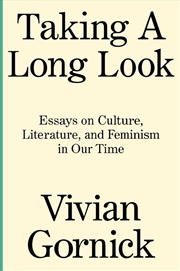 Taking A Long Look

Essays on Culture, Literature, and Feminism in Our Time

Vivian Gornick